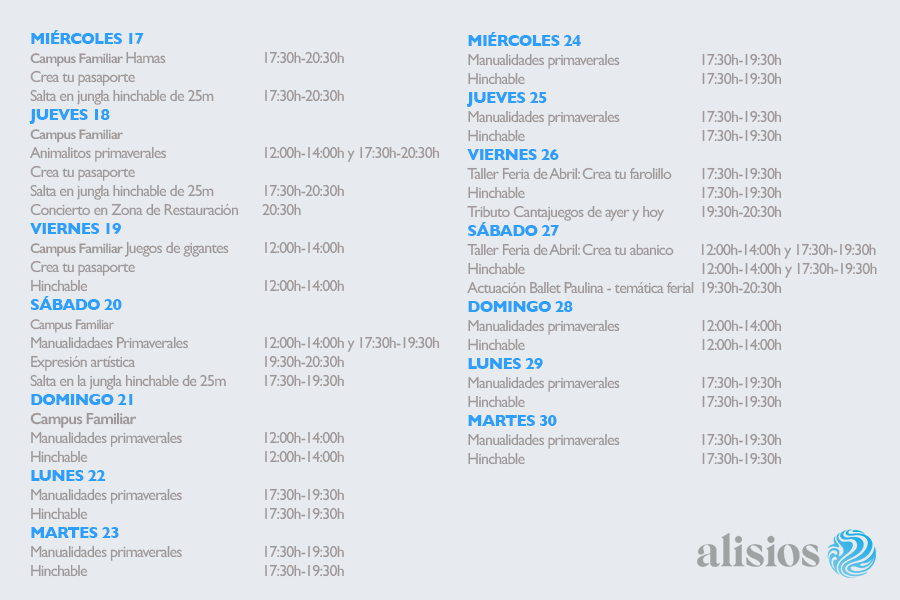 MIÉRCOLES 17
Campus Familiar Hamas 17:30h-20:30h
Crea tu pasaporte
Salta en jungla hinchable de 25m 17:30h-20:30h
JUEVES 18
Campus Familiar
Animalitos primaverales 12:00h-14:00h y 17:30h-20:30h
Crea tu pasaporte
Salta en jungla hinchable de 25m 17:30h-20:30h
Concierto en Zona de Restauración 20:30h
VIERNES 19
Campus Familiar Juegos de gigantes 12:00h-14:00h
Crea tu pasaporte
Hinchable 12:00h-14:00h
SÁBADO 20
Campus Familiar
Manualidadaes Primaverales 12:00h-14:00h y 17:30h-19:30h
Expresión artística 19:30h-20:30h
Salta en la jungla hinchable de 25m 17:30h-19:30h
DOMINGO 21
Campus Familiar
Manualidades primaverales 12:00h-14:00h
Hinchable 12:00h-14:00h
LUNES 22
Manualidades primaverales 17:30h-19:30h
Hinchable 17:30h-19:30h
MARTES 23
Manualidades primaverales 17:30h-19:30h
Hinchable 17:30h-19:30h

MIÉRCOLES 24
Manualidades primaverales 17:30h-19:30h
Hinchable 17:30h-19:30h
JUEVES 25
Manualidades primaverales 17:30h-19:30h
Hinchable 17:30h-19:30h
VIERNES 26
Taller Feria de Abril: Crea tu farolillo 17:30h-19:30h
Hinchable 17:30h-19:30h
Tributo Cantajuegos de ayer y hoy 19:30h-20:30h
SÁBADO 27
Taller Feria de Abril: Crea tu abanico 12:00h-14:00h y 17:30h-19:30h
Hinchable 12:00h-14:00h y 17:30h-19:30h
Actuación Ballet Paulina - temática ferial 19:30h-20:30h
DOMINGO 28
Manualidades primaverales 12:00h-14:00h
Hinchable 12:00h-14:00h
LUNES 29
Manualidades primaverales 17:30h-19:30h
Hinchable 17:30h-19:30h
MARTES 30
Manualidades primaverales 17:30h-19:30h
Hinchable 17:30h-19:30h

alisios